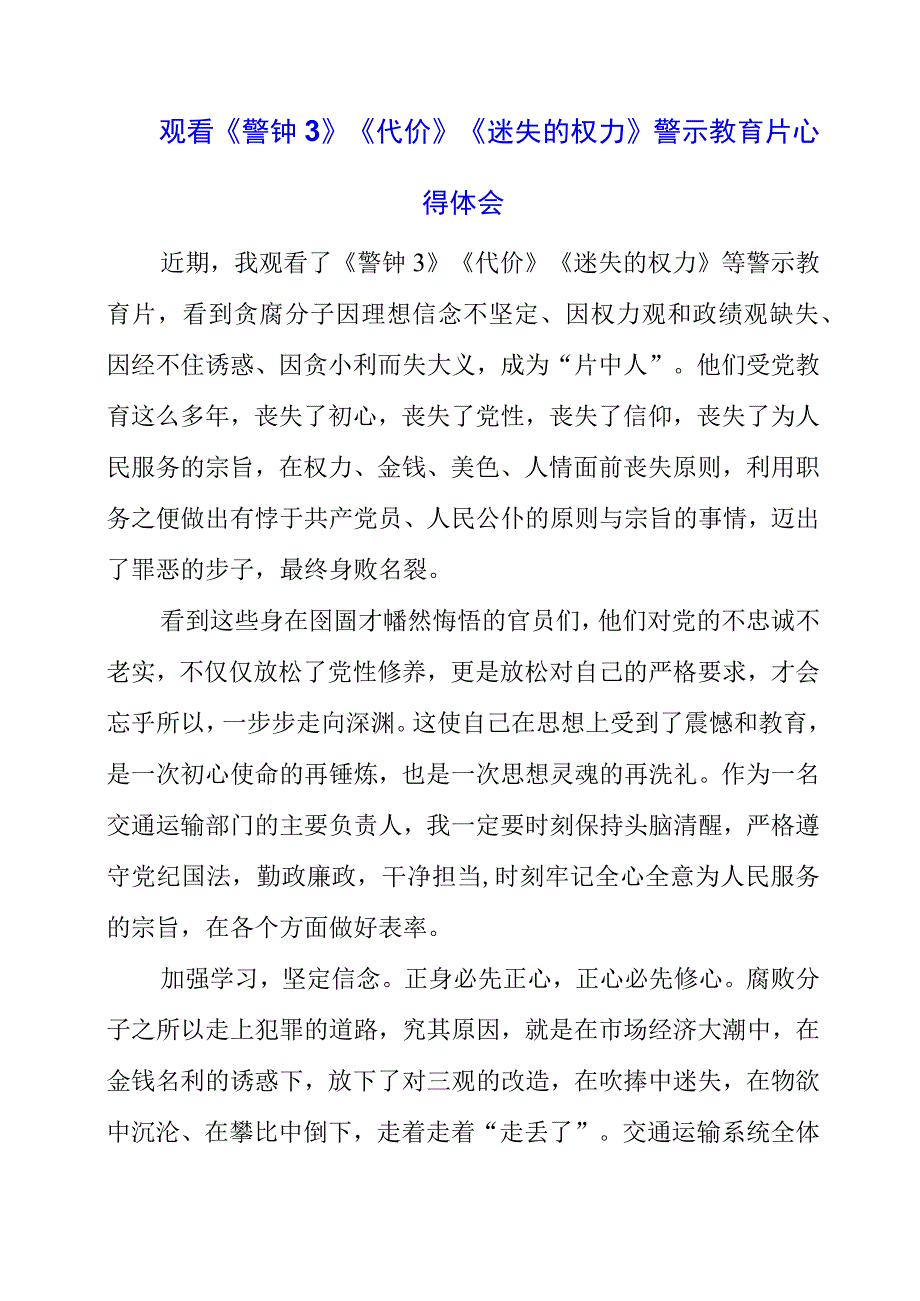 观看《警钟3》《代价》《迷失的权力》警示教育片心得体会

近期，我观看了《警钟3》《代价》《迷失的权力》等警示教育片，看到贪腐分子因理想信念不坚定、因权力观和政绩观缺失、因经不住诱惑、因贪小利而失大义，成为“片中人”。他们受党教育这么多年，丧失了初心，丧失了党性，丧失了信仰，丧失了为人民服务的宗旨，在权力、金钱、美色、人情面前丧失原则，利用职务之便做出有悖于共产党员、人民公仆的原则与宗旨的事情，迈出了罪恶的步子，最终身败名裂。

看到这些身在囹圄才幡然悔悟的官员们，他们对党的不忠诚不老实，不仅仅放松了党性修养，更是放松对自己的严格要求，才会忘乎所以，一步步走向深渊。这使自己在思想上受到了震憾和教育，是一次初心使命的再锤炼，也是一次思想灵魂的再洗礼。作为一名交通运输部门的主要负责人，我一定要时刻保持头脑清醒，严格遵守党纪国法，勤政廉政，干净担当,时刻牢记全心全意为人民服务的宗旨，在各个方面做好表率。

加强学习，坚定信念。正身必先正心，正心必先修心。腐败分子之所以走上犯罪的道路，究其原因，就是在市场经济大潮中，在金钱名利的诱惑下，放下了对三观的改造，在吹捧中迷失，在物欲中沉沦、在攀比中倒下，走着走着“走丢了”。交通运输系统全体